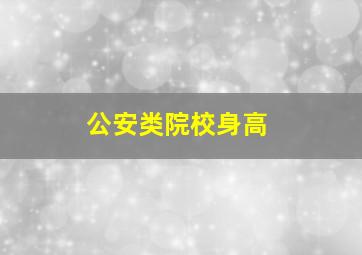 公安类院校身高